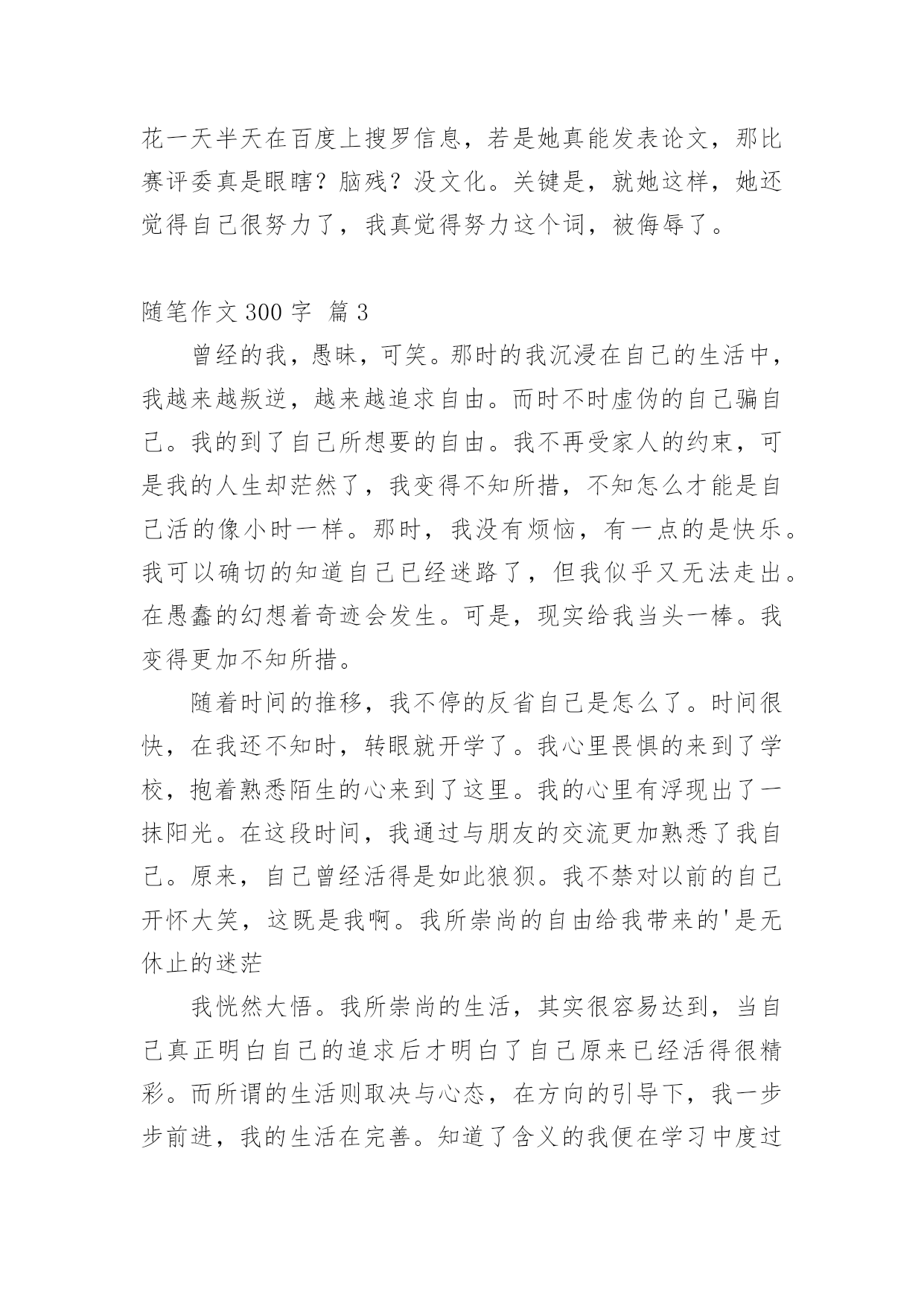 花一天半天在百度上搜罗信息，若是她真能发表论文，那比赛评委真是眼瞎？脑残？没文化。关键是，就她这样，她还觉得自己很努力了，我真觉得努力这个词，被侮辱了。

随笔作文 300 字 篇 3

曾经的我，愚昧，可笑。那时的我沉浸在自己的生活中，我越来越叛逆，越来越追求自由。而时不时虚伪的自己骗自己。我的到了自己所想要的自由。我不再受家人的约束，可是我的人生却茫然了，我变得不知所措，不知怎么才能是自己活的像小时一样。那时，我没有烦恼，有一点的是快乐。我可以确切的知道自己已经迷路了，但我似乎又无法走出。在愚蠢的幻想着奇迹会发生。可是，现实给我当头一棒。我变得更加不知所措。

随着时间的推移，我不停的反省自己是怎么了。时间很快，在我还不知时，转眼就开学了。我心里畏惧的来到了学校，抱着熟悉陌生的心来到了这里。我的心里有浮现出了一抹阳光。在这段时间，我通过与朋友的交流更加熟悉了我自己。原来，自己曾经活得是如此狼狈。我不禁对以前的自己开怀大笑，这既是我啊。我所崇尚的自由给我带来的'是无休止的迷茫

我恍然大悟。我所崇尚的生活，其实很容易达到，当自己真正明白自己的追求后才明白了自己原来已经活得很精彩。而所谓的生活则取决与心态，在方向的引导下，我一步步前进，我的生活在完善。知道了含义的我便在学习中度过